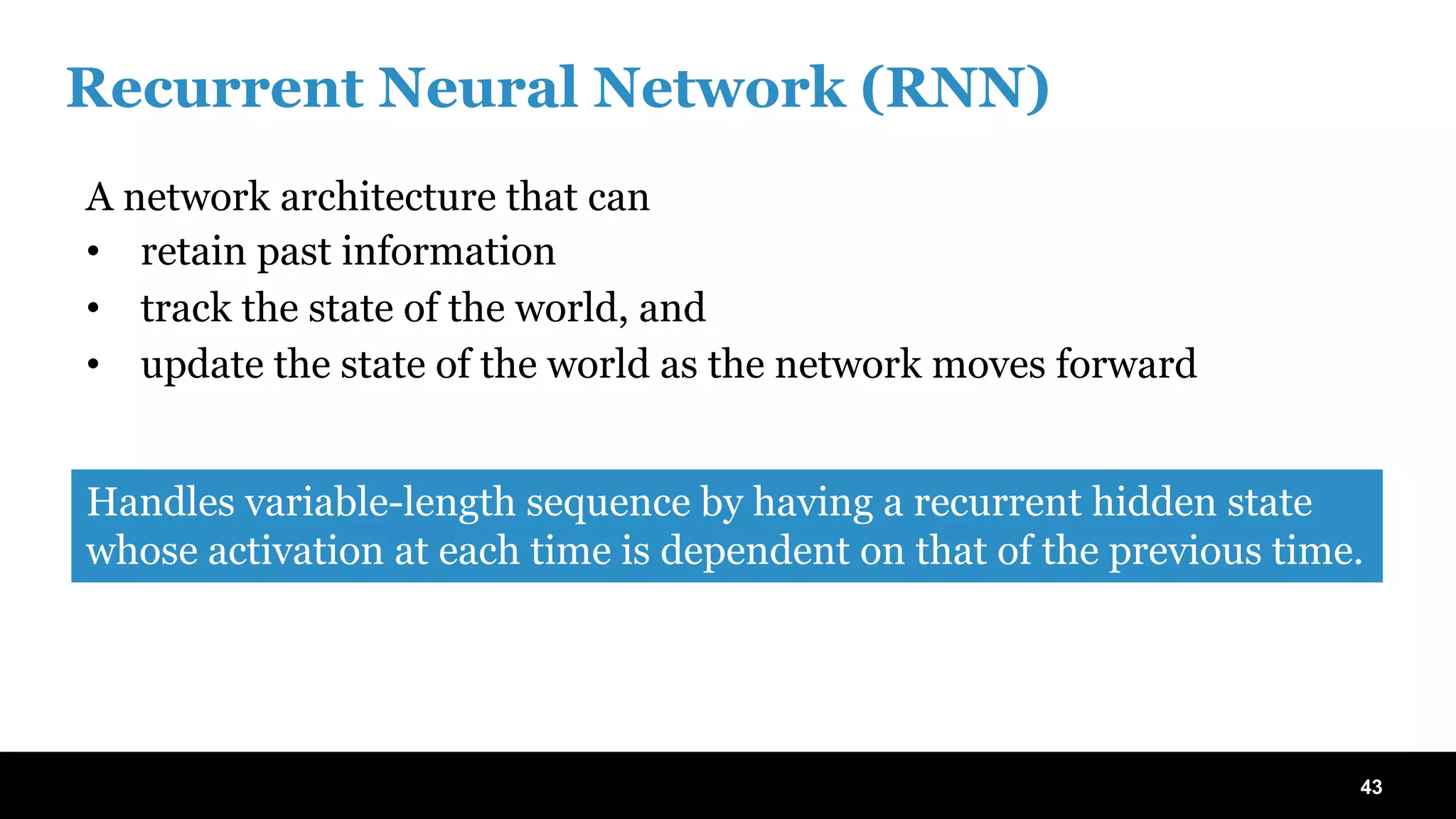 Recurrent Neural Network (RNN)

A network architecture that can
• retain past information
• track the state of the world, and
• update the state of the world as the network moves forward

Handles variable-length sequence by having a recurrent hidden state whose activation at each time is dependent on that of the previous time.

43